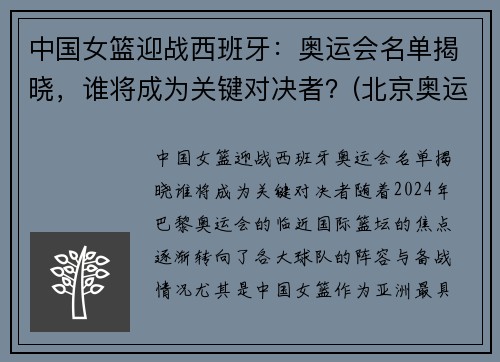 中国女篮迎战西班牙：奥运会名单揭晓，谁将成为关键对决者？(北京奥运

中国女篮迎战西班牙奥运会名单揭晓谁将成为关键对决者随着2024年巴黎奥运会的临近国际篮坛的焦点逐渐转向了各大球队的阵容与备战情况尤其是中国女篮作为亚洲最具